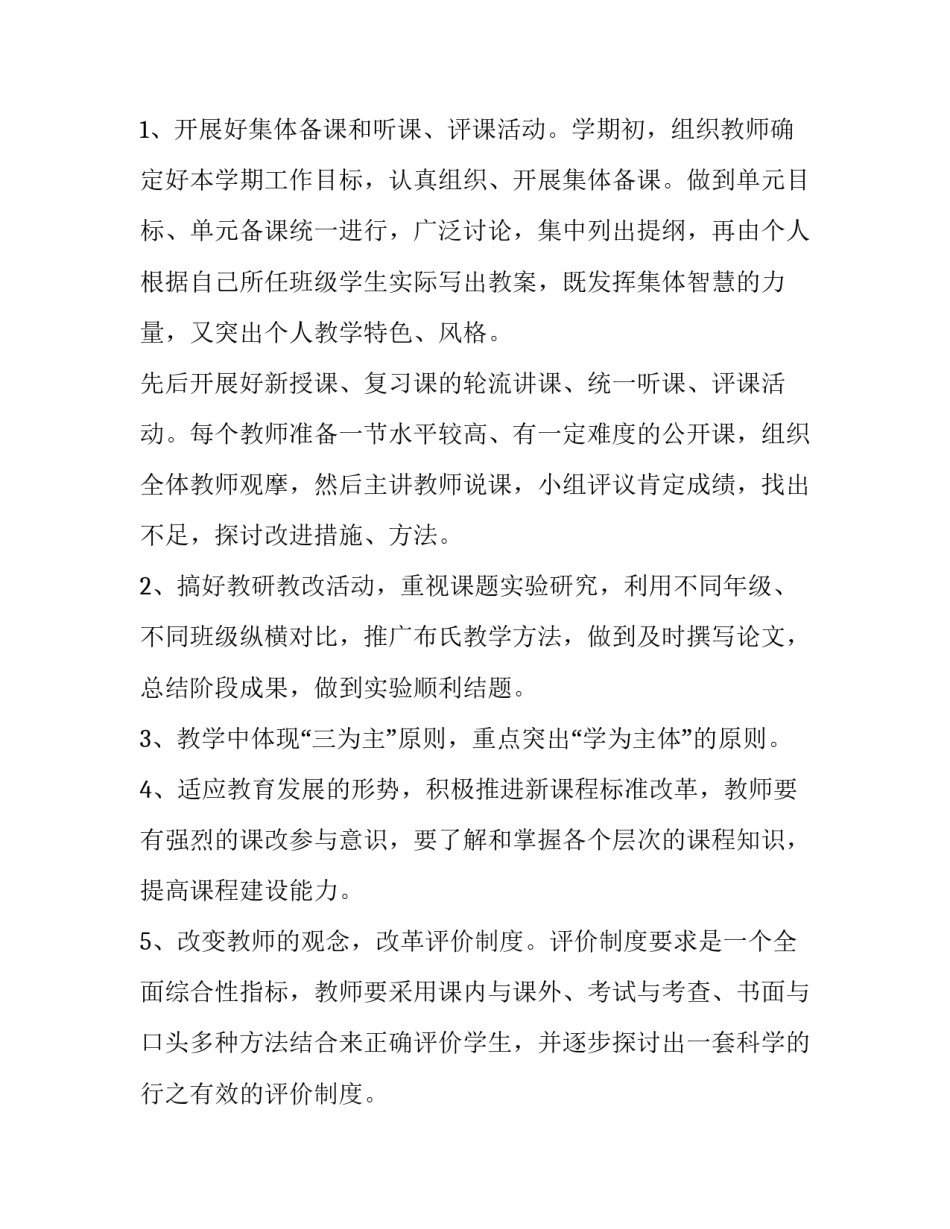 1、开展好集体备课和听课、评课活动。学期初，组织教师确定好本学期工作目标，认真组织、开展集体备课。做到单元目标、单元备课统一进行，广泛讨论，集中列出提纲，再由个人根据自己所任班级学生实际写出教案，既发挥集体智慧的力量，又突出个人教学特色、风格。

先后开展好新授课、复习课的轮流讲课、统一听课、评课活动。每个教师准备一节水平较高、有一定难度的公开课，组织全体教师观摩，然后主讲教师说课，小组评议肯定成绩，找出不足，探讨改进措施、方法。

2、搞好教研教改活动，重视课题实验研究，利用不同年级、不同班级纵横对比，推广布氏教学方法，做到及时撰写论文，总结阶段成果，做到实验顺利结题。

3、教学中体现“三为主”原则，重点突出“学为主体”的原则。

4、适应教育发展的形势，积极推进新课程标准改革，教师要有强烈的课改参与意识，要了解和掌握各个层次的课程知识，提高课程建设能力。

5、改变教师的观念，改革评价制度。评价制度要求是一个全面综合性指标，教师要采用课内与课外、考试与考查、书面与口头多种方法结合来正确评价学生，并逐步探讨出一套科学的行之有效的评价制度。